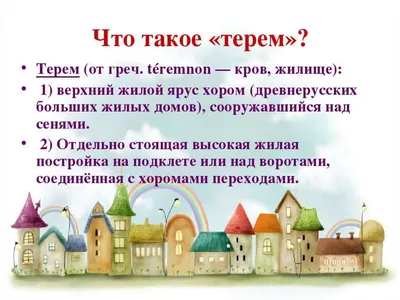 Что такое «терем»?

• Терем (от греч. téremnon — кров, жилище):

• 1) верхний жилой ярус хором (древнерусских больших жилых домов), сооружавшийся над сенями.

• 2) Отдельно стоящая высокая жилая постройка на подклете или над воротами, соединённая с хоромами переходами.